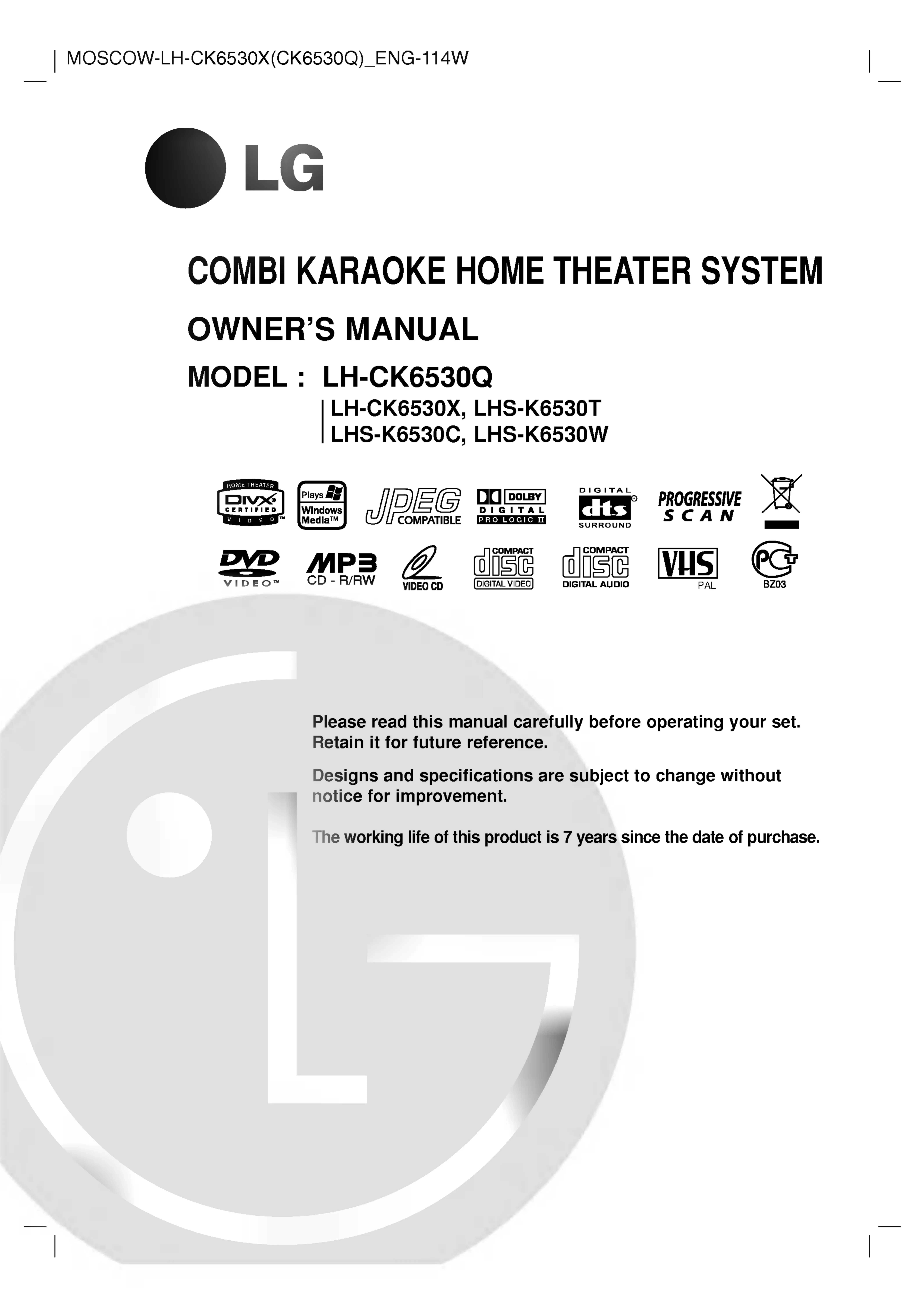 MOSCOW-LH-CK6530X(CK6530Q)_ENG-114W

LG

COMBI KARAOKE HOME THEATER SYSTEM

OWNER'S MANUAL

MODEL : LH-CK6530Q
LH-CK6530X, LHS-K6530T
LHS-K6530C, LHS-K6530W

HOME THEATER DIVX CERTIFIED VIDEO™ Plays Windows Media™ JPEG COMPATIBLE DOLBY DIGITAL PRO LOGIC II DIGITAL dts SURROUND PROGRESSIVE SCAN

DVD VIDEO™ MP3 CD - R/RW VIDEO CD COMPACT disc DIGITAL VIDEO COMPACT disc DIGITAL AUDIO VHS PAL PCT BZ03

Please read this manual carefully before operating your set. Retain it for future reference.

Designs and specifications are subject to change without notice for improvement.

The working life of this product is 7 years since the date of purchase.